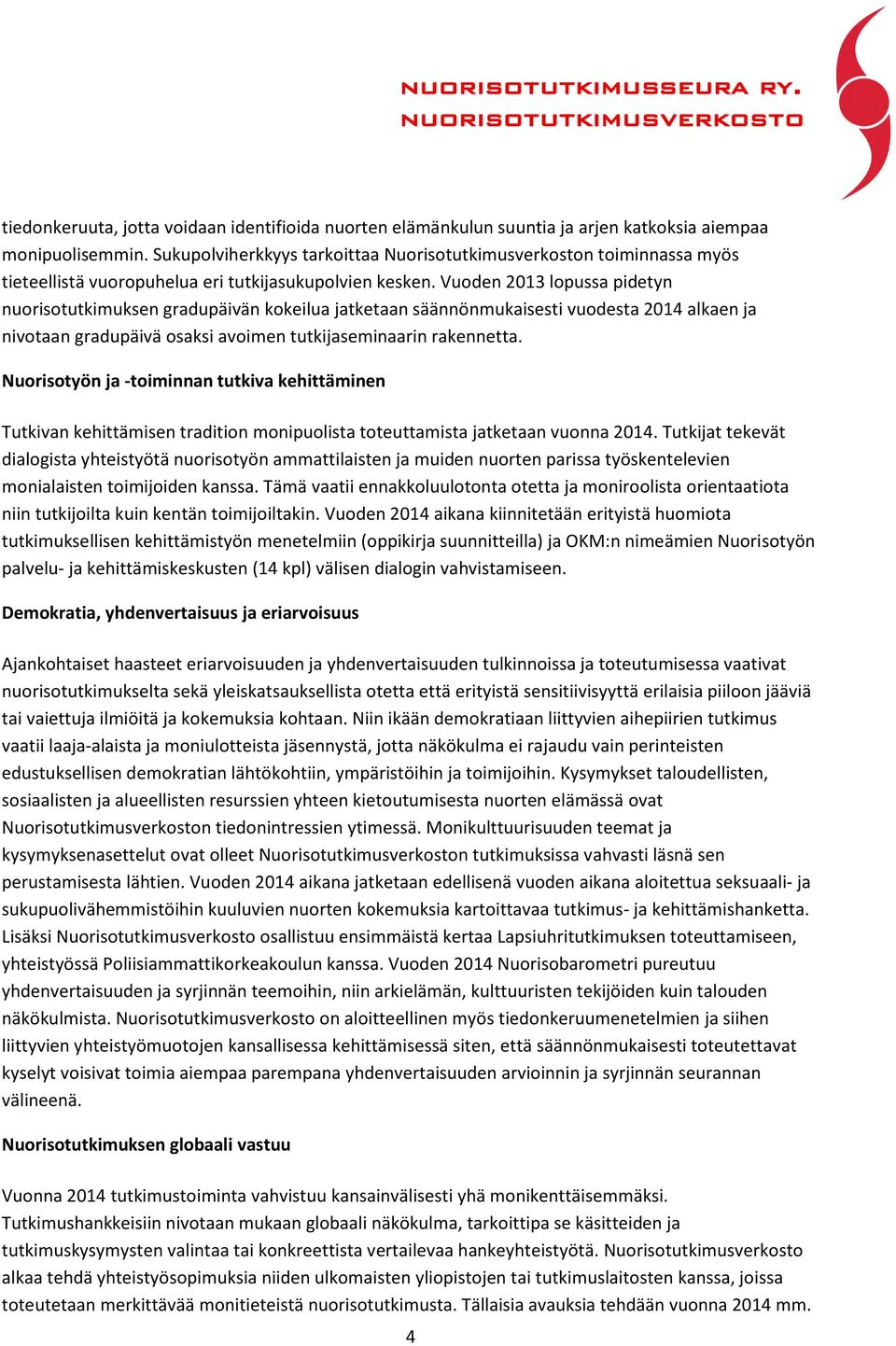 NUORISOTUTKIMUSSEURA RY.
NUORISOTUTKIMUSVERKOSTO

tiedonkeruuta, jotta voidaan identifioida nuorten elämänkulun suuntia ja arjen katkoksia aiempaa monipuolisemmin. Sukupolviherkkyys tarkoittaa Nuorisotutkimusverkoston toiminnassa myös tieteellistä vuoropuhelua eri tutkijasukupolvien kesken. Vuoden 2013 lopussa pidetyn nuorisotutkimuksen gradupäivän kokeilua jatketaan säännönmukaisesti vuodesta 2014 alkaen ja nivotaan gradupäivä osaksi avoimen tutkijaseminaarin rakennetta.

Nuorisotyön ja -toiminnan tutkiva kehittäminen

Tutkivan kehittämisen tradition monipuolista toteuttamista jatketaan vuonna 2014. Tutkijat tekevät dialogista yhteistyötä nuorisotyön ammattilaisten ja muiden nuorten parissa työskentelevien monialaisten toimijoiden kanssa. Tämä vaatii ennakkoluulotonta otetta ja moniroolista orientaatiota niin tutkijoilta kuin kentän toimijoiltakin. Vuoden 2014 aikana kiinnitetään erityistä huomiota tutkimuksellisen kehittämistyön menetelmiin (oppikirja suunnitteilla) ja OKM:n nimeämien Nuorisotyön palvelu- ja kehittämiskeskusten (14 kpl) välisen dialogin vahvistamiseen.

Demokratia, yhdenvertaisuus ja eriarvoisuus

Ajankohtaiset haasteet eriarvoisuuden ja yhdenvertaisuuden tulkinnoissa ja toteutumisessa vaativat nuorisotutkimukselta sekä yleiskatsauksellista otetta että erityistä sensitiivisyyttä erilaisia piiloon jääviä tai vaiettuja ilmiöitä ja kokemuksia kohtaan. Niin ikään demokratiaan liittyvien aihepiirien tutkimus vaatii laaja-alaista ja moniulotteista jäsennystä, jotta näkökulma ei rajaudu vain perinteisten edustuksellisen demokratian lähtökohtiin, ympäristöihin ja toimijoihin. Kysymykset taloudellisten, sosiaalisten ja alueellisten resurssien yhteen kietoutumisesta nuorten elämässä ovat Nuorisotutkimusverkoston tiedonintressien ytimessä. Monikulttuurisuuden teemat ja kysymyksenasettelut ovat olleet Nuorisotutkimusverkoston tutkimuksissa vahvasti läsnä sen perustamisesta lähtien. Vuoden 2014 aikana jatketaan edellisenä vuoden aikana aloitettua seksuaali- ja sukupuolivähemmistöihin kuuluvien nuorten kokemuksia kartoittavaa tutkimus- ja kehittämishanketta. Lisäksi Nuorisotutkimusverkosto osallistuu ensimmäistä kertaa Lapsiuhritutkimuksen toteuttamiseen, yhteistyössä Poliisiammattikorkeakoulun kanssa. Vuoden 2014 Nuorisobarometri pureutuu yhdenvertaisuuden ja syrjinnän teemoihin, niin arkielämän, kulttuuristen tekijöiden kuin talouden näkökulmista. Nuorisotutkimusverkosto on aloitteellinen myös tiedonkeruumenetelmien ja siihen liittyvien yhteistyömuotojen kansallisessa kehittämisessä siten, että säännönmukaisesti toteutettavat kyselyt voisivat toimia aiempaa parempana yhdenvertaisuuden arvioinnin ja syrjinnän seurannan välineenä.

Nuorisotutkimuksen globaali vastuu

Vuonna 2014 tutkimustoiminta vahvistuu kansainvälisesti yhä monikenttäisemmäksi. Tutkimushankkeisiin nivotaan mukaan globaali näkökulma, tarkoittipa se käsitteiden ja tutkimuskysymysten valintaa tai konkreettista vertailevaa hankeyhteistyötä. Nuorisotutkimusverkosto alkaa tehdä yhteistyösopimuksia niiden ulkomaisten yliopistojen tai tutkimuslaitosten kanssa, joissa toteutetaan merkittävää monitieteistä nuorisotutkimusta. Tällaisia avauksia tehdään vuonna 2014 mm.

4